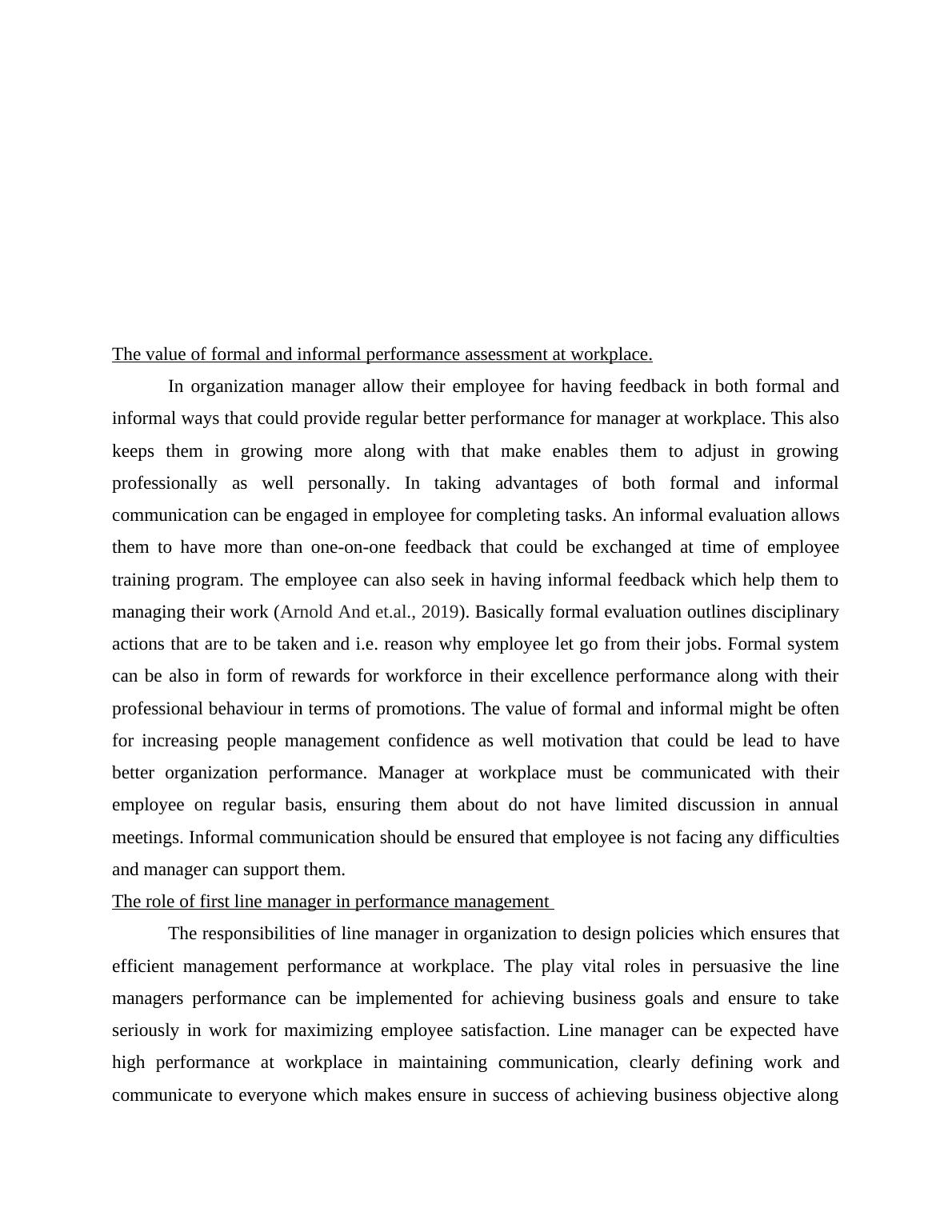 The value of formal and informal performance assessment at workplace.

In organization manager allow their employee for having feedback in both formal and informal ways that could provide regular better performance for manager at workplace. This also keeps them in growing more along with that make enables them to adjust in growing professionally as well personally. In taking advantages of both formal and informal communication can be engaged in employee for completing tasks. An informal evaluation allows them to have more than one-on-one feedback that could be exchanged at time of employee training program. The employee can also seek in having informal feedback which help them to managing their work (Arnold And et.al., 2019). Basically formal evaluation outlines disciplinary actions that are to be taken and i.e. reason why employee let go from their jobs. Formal system can be also in form of rewards for workforce in their excellence performance along with their professional behaviour in terms of promotions. The value of formal and informal might be often for increasing people management confidence as well motivation that could be lead to have better organization performance. Manager at workplace must be communicated with their employee on regular basis, ensuring them about do not have limited discussion in annual meetings. Informal communication should be ensured that employee is not facing any difficulties and manager can support them.

The role of first line manager in performance management

The responsibilities of line manager in organization to design policies which ensures that efficient management performance at workplace. The play vital roles in persuasive the line managers performance can be implemented for achieving business goals and ensure to take seriously in work for maximizing employee satisfaction. Line manager can be expected have high performance at workplace in maintaining communication, clearly defining work and communicate to everyone which makes ensure in success of achieving business objective along